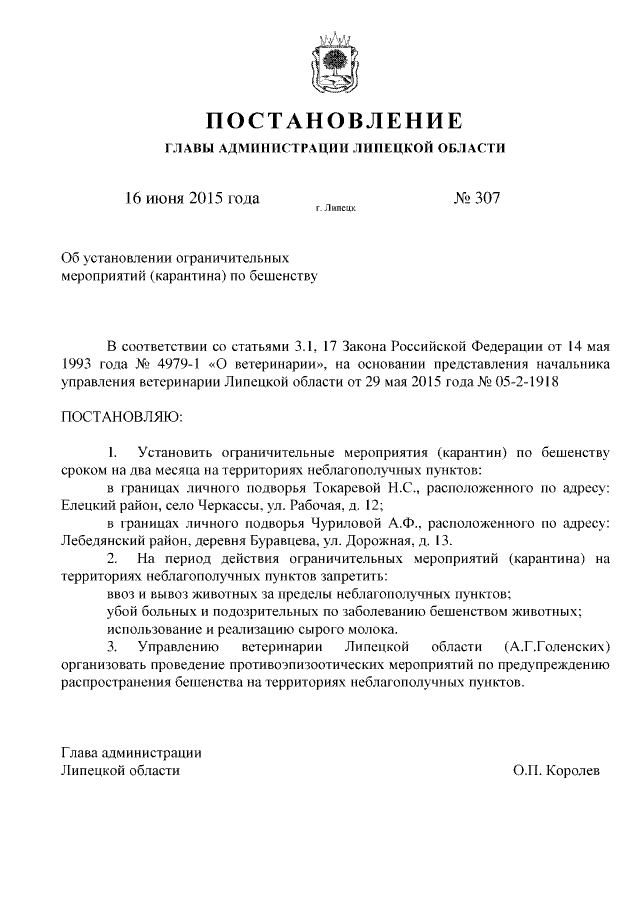 ПОСТАНОВЛЕНИЕ

ГЛАВЫ АДМИНИСТРАЦИИ ЛИПЕЦКОЙ ОБЛАСТИ

16 июня 2015 года

г. Липецк

№ 307

Об установлении ограничительных мероприятий (карантина) по бешенству

В соответствии со статьями 3.1, 17 Закона Российской Федерации от 14 мая 1993 года № 4979-1 «О ветеринарии», на основании представления начальника управления ветеринарии Липецкой области от 29 мая 2015 года № 05-2-1918

ПОСТАНОВЛЯЮ:

1. Установить ограничительные мероприятия (карантин) по бешенству сроком на два месяца на территориях неблагополучных пунктов:

в границах личного подворья Токаревой Н.С., расположенного по адресу: Елецкий район, село Черкассы, ул. Рабочая, д. 12;

в границах личного подворья Чуриловой А.Ф., расположенного по адресу: Лебедянский район, деревня Буравцева, ул. Дорожная, д. 13.

2. На период действия ограничительных мероприятий (карантина) на территориях неблагополучных пунктов запретить:

ввоз и вывоз животных за пределы неблагополучных пунктов;

убой больных и подозрительных по заболеванию бешенством животных;

использование и реализацию сырого молока.

3. Управлению ветеринарии Липецкой области (А.Г.Голенских) организовать проведение противоэпизоотических мероприятий по предупреждению распространения бешенства на территориях неблагополучных пунктов.

Глава администрации
Липецкой области

О.П. Королев